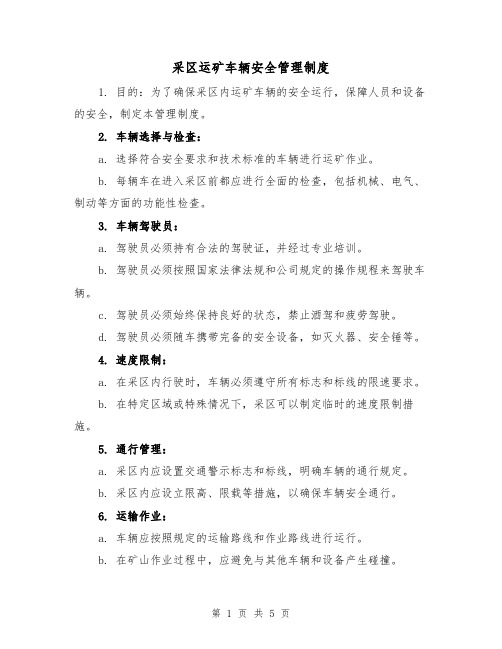 采区运矿车辆安全管理制度

1. 目的：为了确保采区内运矿车辆的安全运行，保障人员和设备的安全，制定本管理制度。

2. 车辆选择与检查：

a. 选择符合安全要求和技术标准的车辆进行运矿作业。

b. 每辆车在进入采区前都应进行全面的检查，包括机械、电气、制动等方面的功能性检查。

3. 车辆驾驶员：

a. 驾驶员必须持有合法的驾驶证，并经过专业培训。

b. 驾驶员必须按照国家法律法规和公司规定的操作规程来驾驶车辆。

c. 驾驶员必须始终保持良好的状态，禁止酒驾和疲劳驾驶。

d. 驾驶员必须随车携带完备的安全设备，如灭火器、安全锤等。

4. 速度限制：

a. 在采区内行驶时，车辆必须遵守所有标志和标线的限速要求。

b. 在特定区域或特殊情况下，采区可以制定临时的速度限制措施。

5. 通行管理：

a. 采区内应设置交通警示标志和标线，明确车辆的通行规定。

b. 采区内应设立限高、限载等措施，以确保车辆安全通行。

6. 运输作业：

a. 车辆应按照规定的运输路线和作业路线进行运行。

b. 在矿山作业过程中，应避免与其他车辆和设备产生碰撞。

第 1 页 共 5 页